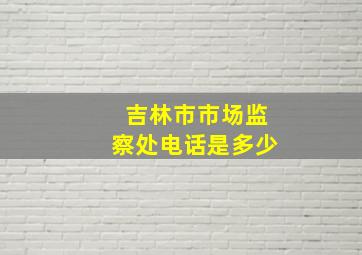 吉林市市场监察处电话是多少